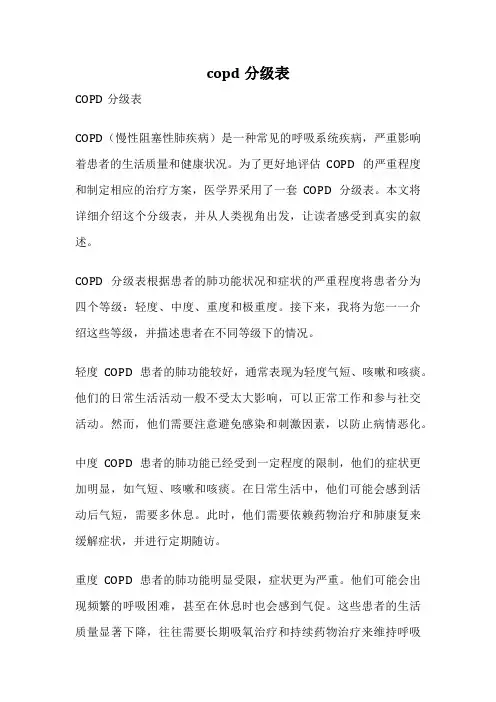 copd 分级表

COPD 分级表

COPD（慢性阻塞性肺疾病）是一种常见的呼吸系统疾病，严重影响着患者的生活质量和健康状况。为了更好地评估 COPD 的严重程度和制定相应的治疗方案，医学界采用了一套 COPD 分级表。本文将详细介绍这个分级表，并从人类视角出发，让读者感受到真实的叙述。

COPD 分级表根据患者的肺功能状况和症状的严重程度将患者分为四个等级：轻度、中度、重度和极重度。接下来，我将为您一一介绍这些等级，并描述患者在不同等级下的情况。

轻度 COPD 患者的肺功能较好，通常表现为轻度气短、咳嗽和咳痰。他们的日常生活活动一般不受太大影响，可以正常工作和参与社交活动。然而，他们需要注意避免感染和刺激因素，以防止病情恶化。

中度 COPD 患者的肺功能已经受到一定程度的限制，他们的症状更加明显，如气短、咳嗽和咳痰。在日常生活中，他们可能会感到活动后气短，需要多休息。此时，他们需要依赖药物治疗和肺康复来缓解症状，并进行定期随访。

重度 COPD 患者的肺功能明显受限，症状更为严重。他们可能会出现频繁的呼吸困难，甚至在休息时也会感到气促。这些患者的生活质量显著下降，往往需要长期吸氧治疗和持续药物治疗来维持呼吸